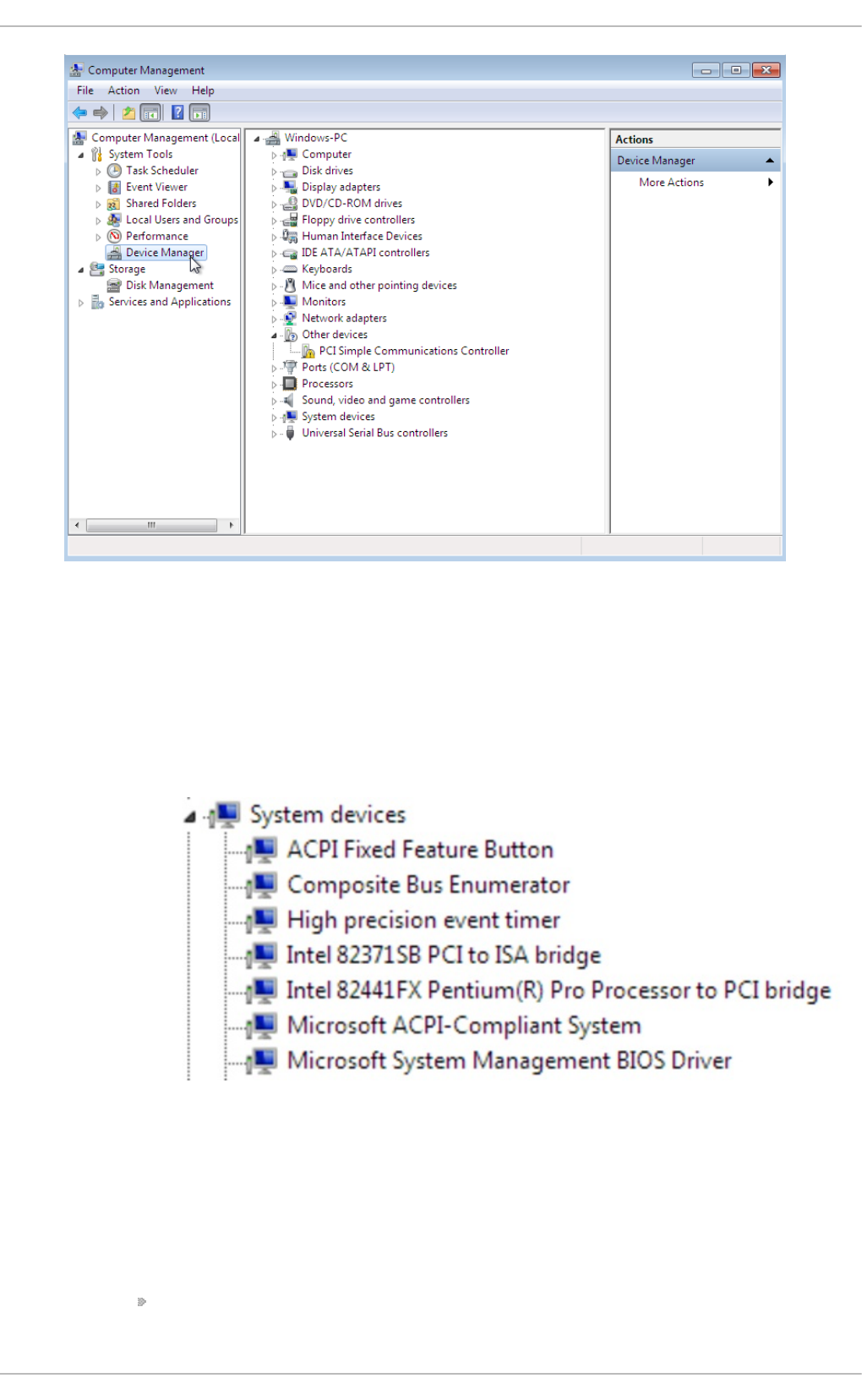 Computer Management

File Action View Help

Computer Management (Local
System Tools
Task Scheduler
Event Viewer
Shared Folders
Local Users and Groups
Performance
Device Manager
Storage
Disk Management
Services and Applications

Windows-PC
Computer
Disk drives
Display adapters
DVD/CD-ROM drives
Floppy drive controllers
Human Interface Devices
IDE ATA/ATAPI controllers
Keyboards
Mice and other pointing devices
Monitors
Network adapters
Other devices
PCI Simple Communications Controller
Ports (COM & LPT)
Processors
Sound, video and game controllers
System devices
Universal Serial Bus controllers

Actions
Device Manager
More Actions

System devices
ACPI Fixed Feature Button
Composite Bus Enumerator
High precision event timer
Intel 82371SB PCI to ISA bridge
Intel 82441FX Pentium(R) Pro Processor to PCI bridge
Microsoft ACPI-Compliant System
Microsoft System Management BIOS Driver